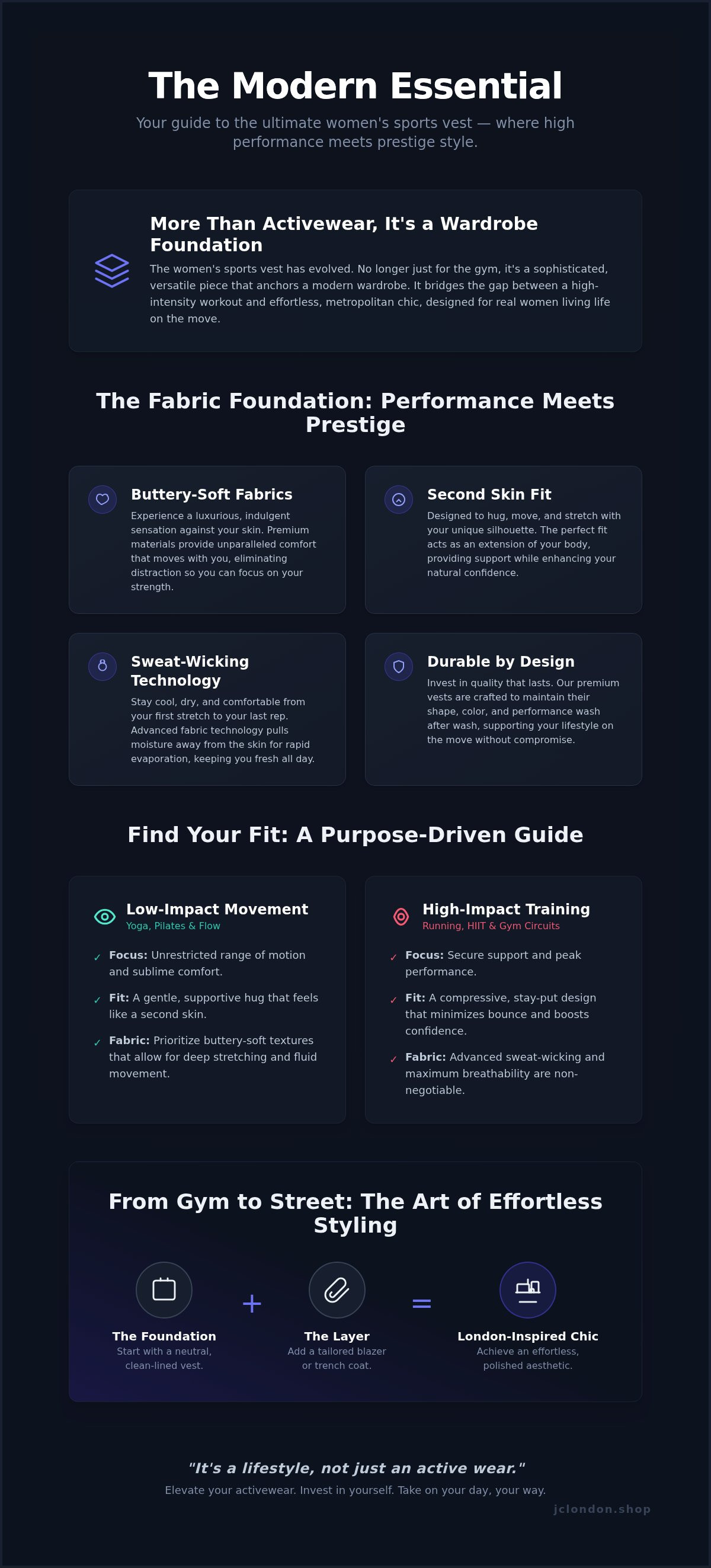 The Modern Essential

Your guide to the ultimate women's sports vest — where high performance meets prestige style.

More Than Activewear, It's a Wardrobe Foundation

The women's sports vest has evolved. No longer just for the gym, it's a sophisticated, versatile piece that anchors a modern wardrobe. It bridges the gap between a high-intensity workout and effortless, metropolitan chic, designed for real women living life on the move.

The Fabric Foundation: Performance Meets Prestige

Buttery-Soft Fabrics

Experience a luxurious, indulgent sensation against your skin. Premium materials provide unparalleled comfort that moves with you, eliminating distraction so you can focus on your strength.

Second Skin Fit

Designed to hug, move, and stretch with your unique silhouette. The perfect fit acts as an extension of your body, providing support while enhancing your natural confidence.

Sweat-Wicking Technology

Stay cool, dry, and comfortable from your first stretch to your last rep. Advanced fabric technology pulls moisture away from the skin for rapid evaporation, keeping you fresh all day.

Durable by Design

Invest in quality that lasts. Our premium vests are crafted to maintain their shape, color, and performance wash after wash, supporting your lifestyle on the move without compromise.

Find Your Fit: A Purpose-Driven Guide

Low-Impact Movement
Yoga, Pilates & Flow

✓ Focus: Unrestricted range of motion and sublime comfort.
✓ Fit: A gentle, supportive hug that feels like a second skin.
✓ Fabric: Prioritize buttery-soft textures that allow for deep stretching and fluid movement.

High-Impact Training
Running, HIIT & Gym Circuits

✓ Focus: Secure support and peak performance.
✓ Fit: A compressive, stay-put design that minimizes bounce and boosts confidence.
✓ Fabric: Advanced sweat-wicking and maximum breathability are non-negotiable.

From Gym to Street: The Art of Effortless Styling

The Foundation
Start with a neutral, clean-lined vest.

+

The Layer
Add a tailored blazer or trench coat.

=

London-Inspired Chic
Achieve an effortless, polished aesthetic.

"It's a lifestyle, not just an active wear."

Elevate your activewear. Invest in yourself. Take on your day, your way.

jclondon.shop